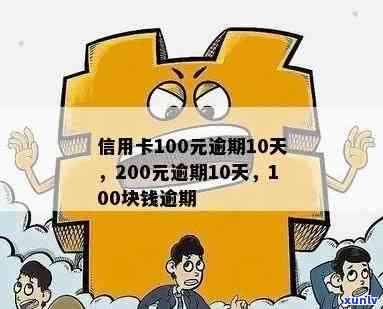 信用卡100元逾期10天，200元逾期10天，100块钱逾期

xunlv